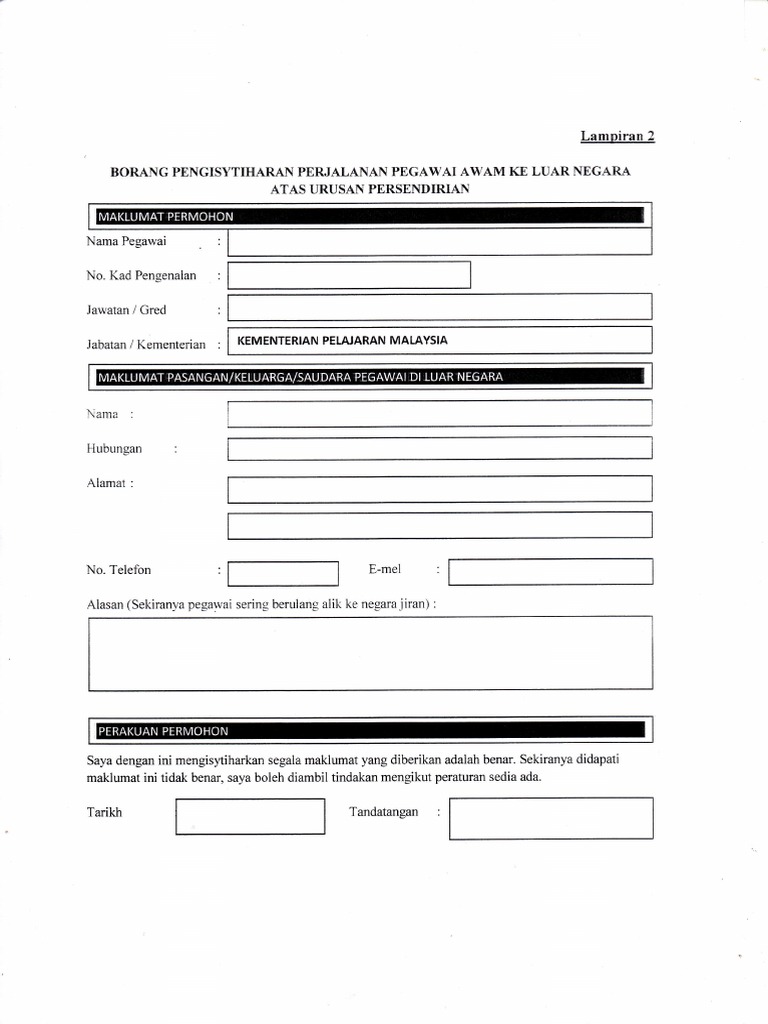 Lampiran 2

BORANG PENGISYTIHARAN PERJALANAN PEGAWAI AWAM KE LUAR NEGARA ATAS URUSAN PERSENDIRIAN

MAKLUMAT PERMOHON

Nama Pegawai :

No. Kad Pengenalan :

Jawatan / Gred :

Jabatan / Kementerian : KEMENTERIAN PELAJARAN MALAYSIA

MAKLUMAT PASANGAN/KELUARGA/SAUDARA PEGAWAI DI LUAR NEGARA

Nama :

Hubungan :

Alamat :

No. Telefon : E-mel :

Alasan (Sekiranya pegawai sering berulang alik ke negara jiran) :

PERAKUAN PERMOHON

Saya dengan ini mengisytiharkan segala maklumat yang diberikan adalah benar. Sekiranya didapati maklumat ini tidak benar, saya boleh diambil tindakan mengikut peraturan sedia ada.

Tarikh Tandatangan :